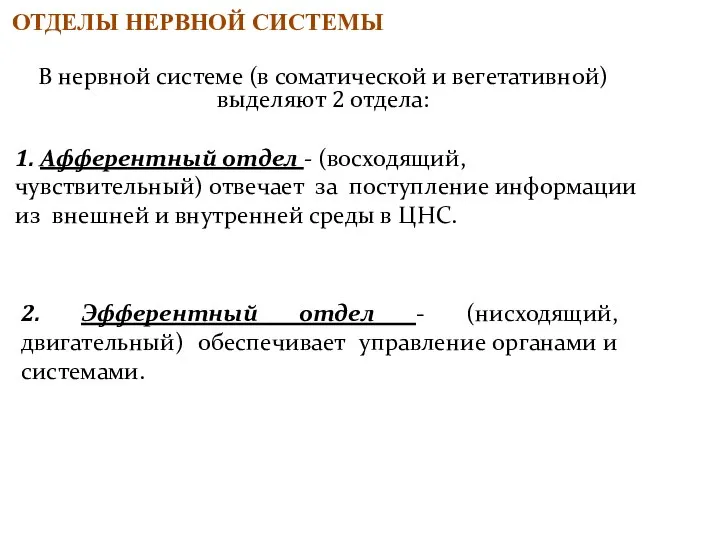 ОТДЕЛЫ НЕРВНОЙ СИСТЕМЫ

В нервной системе (в соматической и вегетативной) выделяют 2 отдела:

1. Афферентный отдел - (восходящий, чувствительный) отвечает за поступление информации из внешней и внутренней среды в ЦНС.

2. Эфферентный отдел - (нисходящий, двигательный) обеспечивает управление органами и системами.